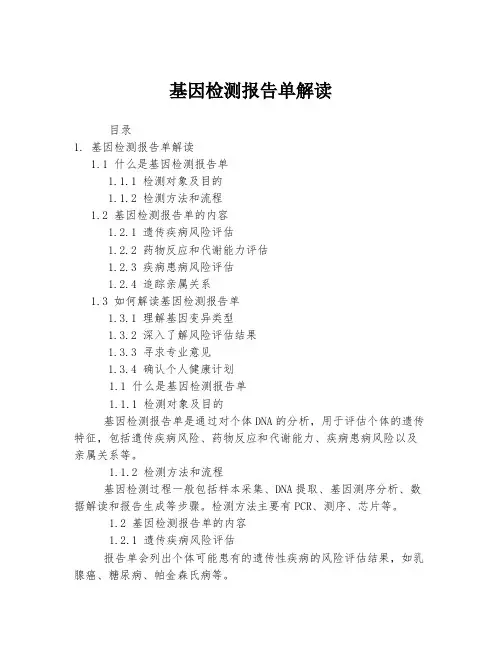 基因检测报告单解读

目录

1. 基因检测报告单解读

1.1 什么是基因检测报告单

1.1.1 检测对象及目的

1.1.2 检测方法和流程

1.2 基因检测报告单的内容

1.2.1 遗传疾病风险评估

1.2.2 药物反应和代谢能力评估

1.2.3 疾病患病风险评估

1.2.4 追踪亲属关系

1.3 如何解读基因检测报告单

1.3.1 理解基因变异类型

1.3.2 深入了解风险评估结果

1.3.3 寻求专业意见

1.3.4 确认个人健康计划

1.1 什么是基因检测报告单

1.1.1 检测对象及目的

基因检测报告单是通过对个体DNA的分析，用于评估个体的遗传特征，包括遗传疾病风险、药物反应和代谢能力、疾病患病风险以及亲属关系等。

1.1.2 检测方法和流程

基因检测过程一般包括样本采集、DNA提取、基因测序分析、数据解读和报告生成等步骤。检测方法主要有PCR、测序、芯片等。

1.2 基因检测报告单的内容

1.2.1 遗传疾病风险评估

报告单会列出个体可能患有的遗传性疾病的风险评估结果，如乳腺癌、糖尿病、帕金森氏病等。